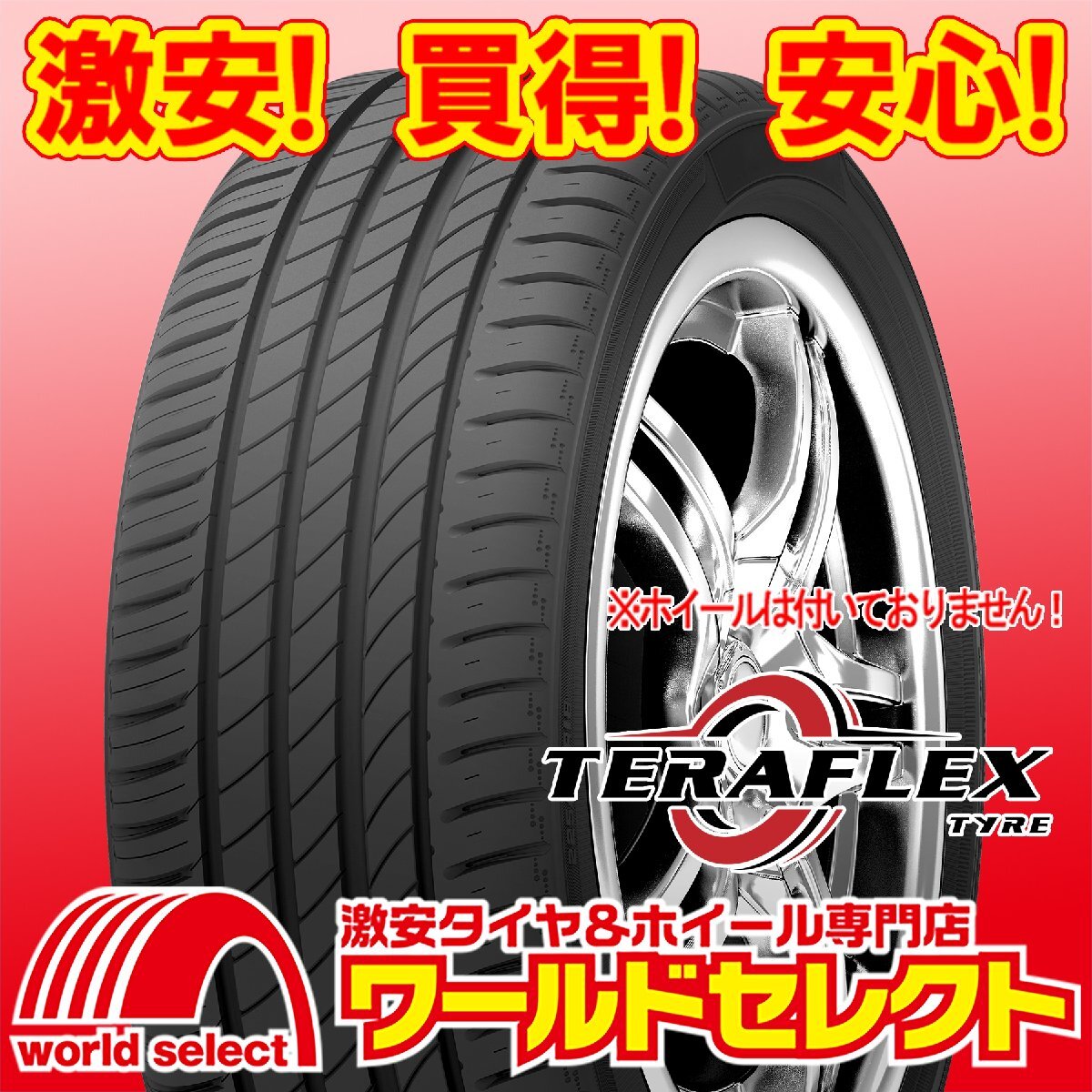 激安！ 買得！ 安心！

※ホイールは付いておりません！

TERAFLEX
TYRE

激安タイヤ＆ホイール専門店
ワールドセレクト

world select